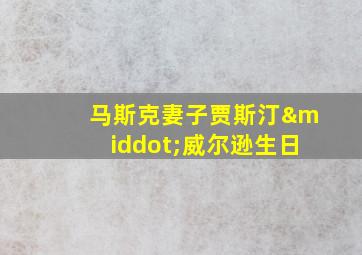 马斯克妻子贾斯汀&middot;威尔逊生日